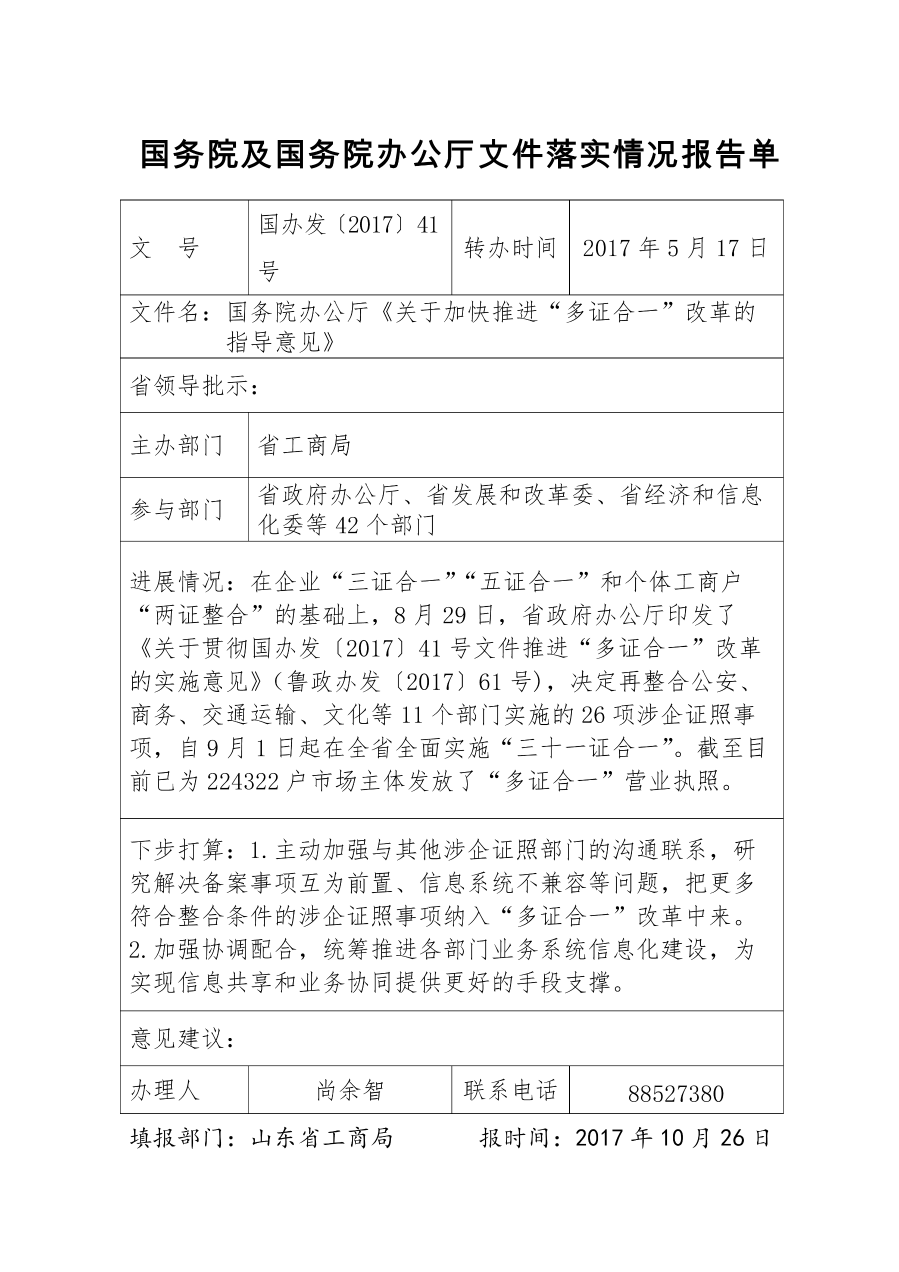 国务院及国务院办公厅文件落实情况报告单

| 文　号 | 国办发〔2017〕41号 | 转办时间 | 2017年5月17日 |
|---|---|---|---|
| 文件名：国务院办公厅《关于加快推进“多证合一”改革的指导意见》 | | | |
| 省领导批示： | | | |
| 主办部门 | 省工商局 | | |
| 参与部门 | 省政府办公厅、省发展和改革委、省经济和信息化委等42个部门 | | |
| 进展情况：在企业“三证合一”“五证合一”和个体工商户“两证整合”的基础上，8月29日，省政府办公厅印发了《关于贯彻国办发〔2017〕41号文件推进“多证合一”改革的实施意见》（鲁政办发〔2017〕61号），决定再整合公安、商务、交通运输、文化等11个部门实施的26项涉企证照事项，自9月1日起在全省全面实施“三十一证合一”。截至目前已为224322户市场主体发放了“多证合一”营业执照。 | | | |
| 下步打算：1.主动加强与其他涉企证照部门的沟通联系，研究解决备案事项互为前置、信息系统不兼容等问题，把更多符合整合条件的涉企证照事项纳入“多证合一”改革中来。2.加强协调配合，统筹推进各部门业务系统信息化建设，为实现信息共享和业务协同提供更好的手段支撑。 | | | |
| 意见建议： | | | |
| 办理人 | 尚余智 | 联系电话 | 88527380 |

填报部门：山东省工商局　　报时间：2017年10月26日